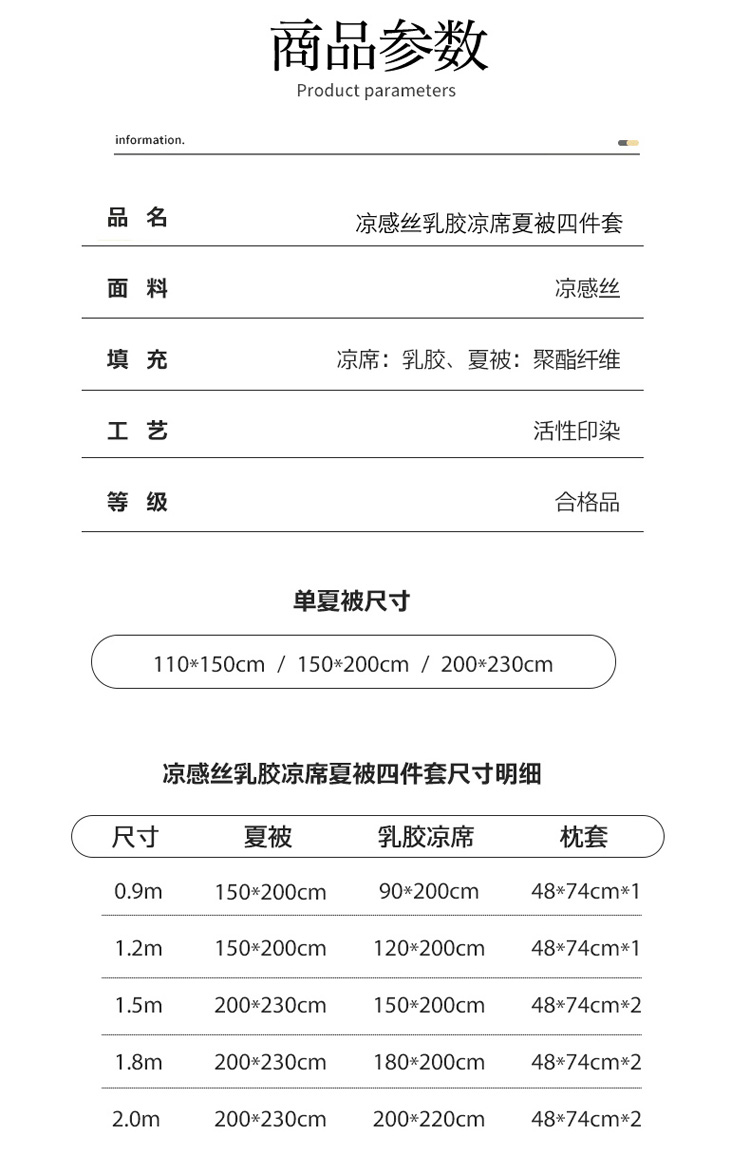 商品参数
Product parameters

information.

| 品 名 | 凉感丝乳胶凉席夏被四件套 |
|---|---|
| 面 料 | 凉感丝 |
| 填 充 | 凉席：乳胶、夏被：聚酯纤维 |
| 工 艺 | 活性印染 |
| 等 级 | 合格品 |

单夏被尺寸

110*150cm / 150*200cm / 200*230cm

凉感丝乳胶凉席夏被四件套尺寸明细

| 尺寸 | 夏被 | 乳胶凉席 | 枕套 |
|---|---|---|---|
| 0.9m | 150*200cm | 90*200cm | 48*74cm*1 |
| 1.2m | 150*200cm | 120*200cm | 48*74cm*1 |
| 1.5m | 200*230cm | 150*200cm | 48*74cm*2 |
| 1.8m | 200*230cm | 180*200cm | 48*74cm*2 |
| 2.0m | 200*230cm | 200*220cm | 48*74cm*2 |